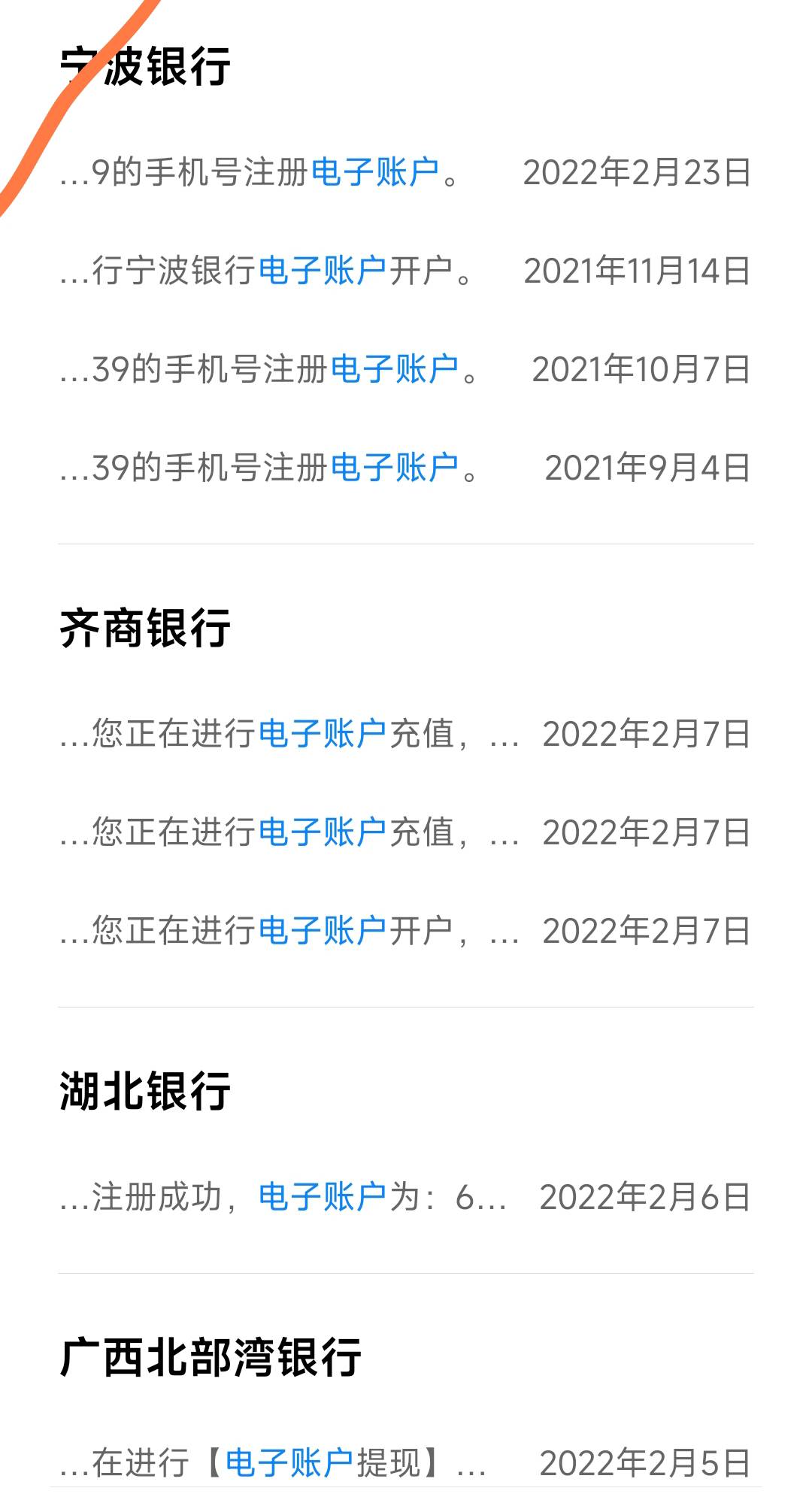 宁波银行

...9的手机号注册电子账户。 2022年2月23日

...行宁波银行电子账户开户。 2021年11月14日

...39的手机号注册电子账户。 2021年10月7日

...39的手机号注册电子账户。 2021年9月4日

齐商银行

...您正在进行电子账户充值，... 2022年2月7日

...您正在进行电子账户充值，... 2022年2月7日

...您正在进行电子账户开户，... 2022年2月7日

湖北银行

...注册成功，电子账户为：6... 2022年2月6日

广西北部湾银行

...在进行【电子账户提现】... 2022年2月5日